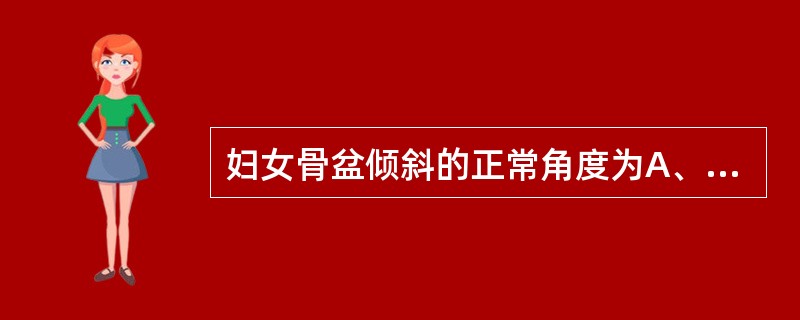 妇女骨盆倾斜的正常角度为A、...